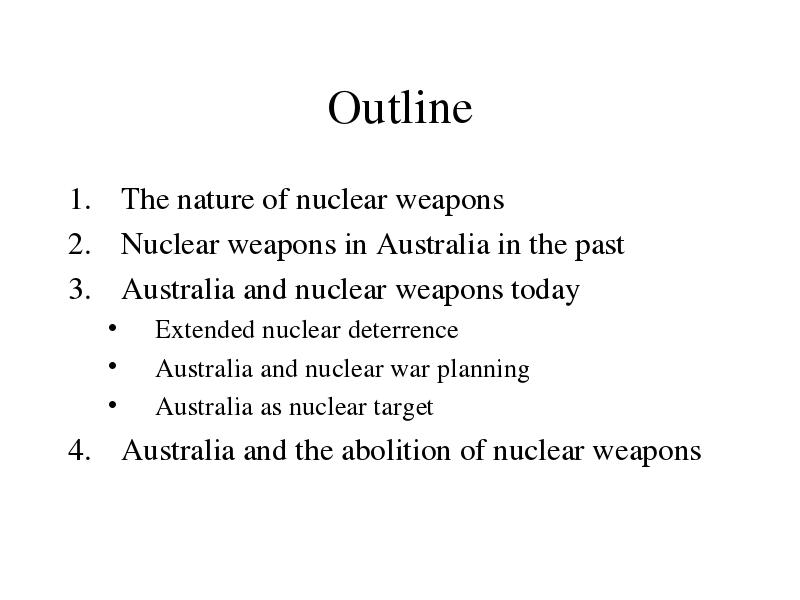 Outline

1. The nature of nuclear weapons
2. Nuclear weapons in Australia in the past
3. Australia and nuclear weapons today
   • Extended nuclear deterrence
   • Australia and nuclear war planning
   • Australia as nuclear target
4. Australia and the abolition of nuclear weapons